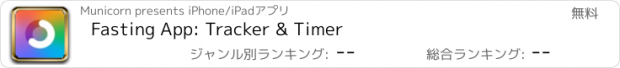 Municorn presents iPhone/iPadアプリ

無料

Fasting App: Tracker & Timer

ジャンル別ランキング: --

総合ランキング: --